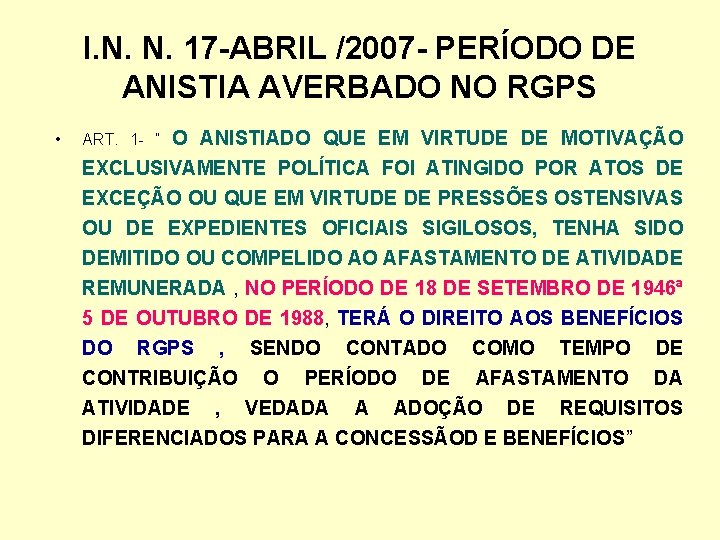 I.N. N. 17-ABRIL /2007- PERÍODO DE ANISTIA AVERBADO NO RGPS

• ART. 1- " O ANISTIADO QUE EM VIRTUDE DE MOTIVAÇÃO EXCLUSIVAMENTE POLÍTICA FOI ATINGIDO POR ATOS DE EXCEÇÃO OU QUE EM VIRTUDE DE PRESSÕES OSTENSIVAS OU DE EXPEDIENTES OFICIAIS SIGILOSOS, TENHA SIDO DEMITIDO OU COMPELIDO AO AFASTAMENTO DE ATIVIDADE REMUNERADA , NO PERÍODO DE 18 DE SETEMBRO DE 1946ª 5 DE OUTUBRO DE 1988, TERÁ O DIREITO AOS BENEFÍCIOS DO RGPS , SENDO CONTADO COMO TEMPO DE CONTRIBUIÇÃO O PERÍODO DE AFASTAMENTO DA ATIVIDADE , VEDADA A ADOÇÃO DE REQUISITOS DIFERENCIADOS PARA A CONCESSÃOD E BENEFÍCIOS"